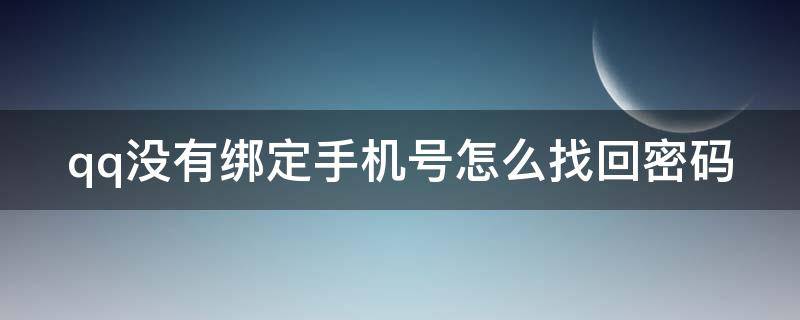 qq没有绑定手机号怎么找回密码